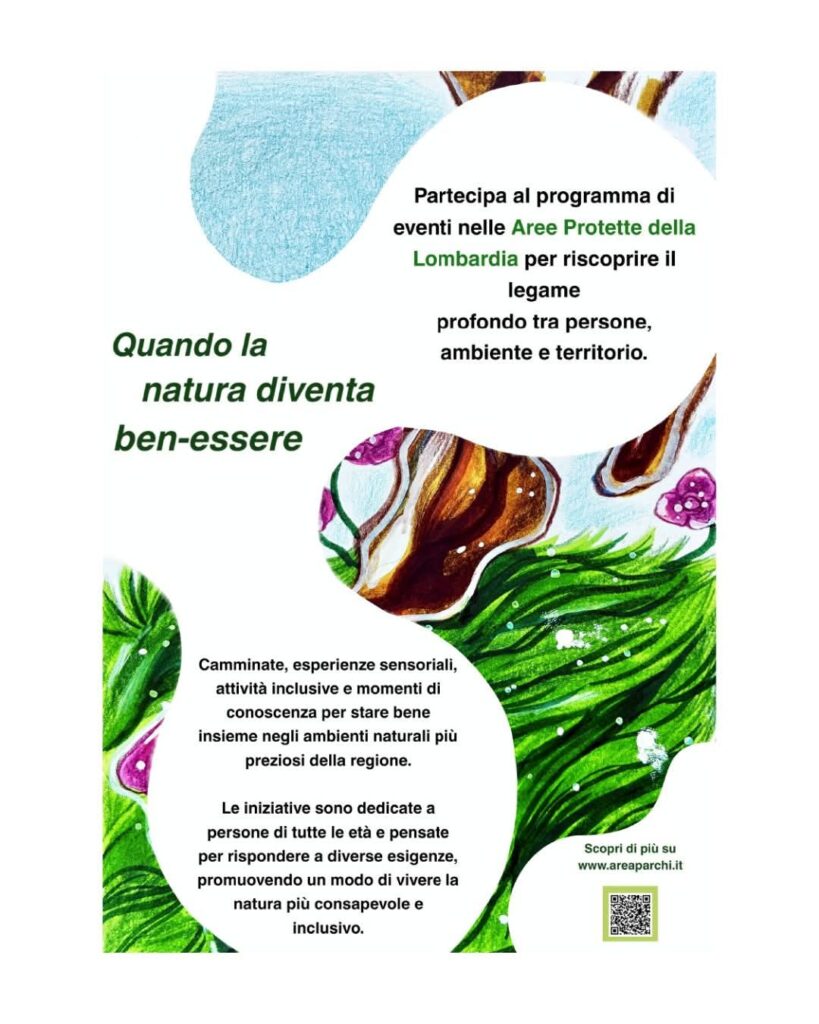 Partecipa al programma di eventi nelle Aree Protette della Lombardia per riscoprire il legame profondo tra persone, ambiente e territorio.

Quando la natura diventa ben-essere

Camminate, esperienze sensoriali, attività inclusive e momenti di conoscenza per stare bene insieme negli ambienti naturali più preziosi della regione.

Le iniziative sono dedicate a persone di tutte le età e pensate per rispondere a diverse esigenze, promuovendo un modo di vivere la natura più consapevole e inclusivo.

Scopri di più su www.areaparchi.it